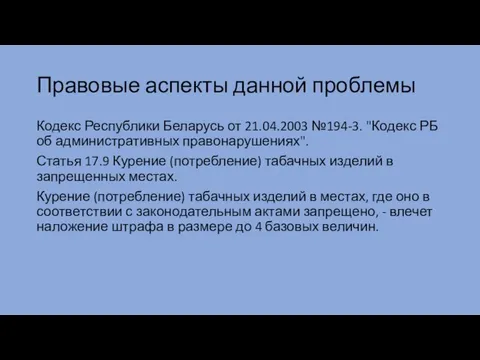 Правовые аспекты данной проблемы

Кодекс Республики Беларусь от 21.04.2003 №194-З. "Кодекс РБ об административных правонарушениях".

Статья 17.9 Курение (потребление) табачных изделий в запрещенных местах.

Курение (потребление) табачных изделий в местах, где оно в соответствии с законодательным актами запрещено, - влечет наложение штрафа в размере до 4 базовых величин.